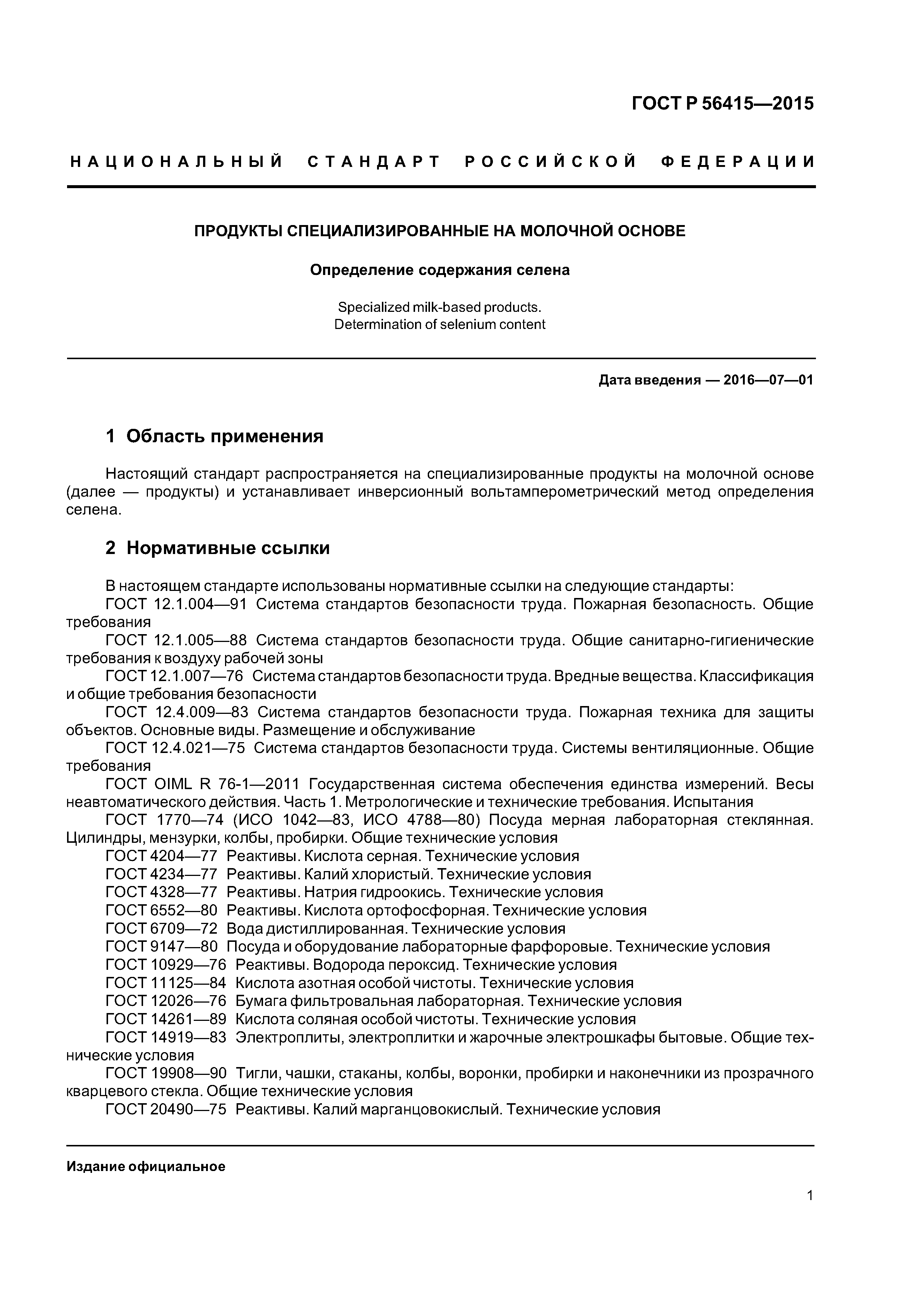 ГОСТ Р 56415—2015

НАЦИОНАЛЬНЫЙ СТАНДАРТ РОССИЙСКОЙ ФЕДЕРАЦИИ

ПРОДУКТЫ СПЕЦИАЛИЗИРОВАННЫЕ НА МОЛОЧНОЙ ОСНОВЕ

Определение содержания селена

Specialized milk-based products.
Determination of selenium content

Дата введения — 2016—07—01

1 Область применения

Настоящий стандарт распространяется на специализированные продукты на молочной основе (далее — продукты) и устанавливает инверсионный вольтамперометрический метод определения селена.

2 Нормативные ссылки

В настоящем стандарте использованы нормативные ссылки на следующие стандарты:
ГОСТ 12.1.004—91 Система стандартов безопасности труда. Пожарная безопасность. Общие требования
ГОСТ 12.1.005—88 Система стандартов безопасности труда. Общие санитарно-гигиенические требования к воздуху рабочей зоны
ГОСТ 12.1.007—76 Система стандартов безопасности труда. Вредные вещества. Классификация и общие требования безопасности
ГОСТ 12.4.009—83 Система стандартов безопасности труда. Пожарная техника для защиты объектов. Основные виды. Размещение и обслуживание
ГОСТ 12.4.021—75 Система стандартов безопасности труда. Системы вентиляционные. Общие требования
ГОСТ OIML R 76-1—2011 Государственная система обеспечения единства измерений. Весы неавтоматического действия. Часть 1. Метрологические и технические требования. Испытания
ГОСТ 1770—74 (ИСО 1042—83, ИСО 4788—80) Посуда мерная лабораторная стеклянная. Цилиндры, мензурки, колбы, пробирки. Общие технические условия
ГОСТ 4204—77 Реактивы. Кислота серная. Технические условия
ГОСТ 4234—77 Реактивы. Калий хлористый. Технические условия
ГОСТ 4328—77 Реактивы. Натрия гидроокись. Технические условия
ГОСТ 6552—80 Реактивы. Кислота ортофосфорная. Технические условия
ГОСТ 6709—72 Вода дистиллированная. Технические условия
ГОСТ 9147—80 Посуда и оборудование лабораторные фарфоровые. Технические условия
ГОСТ 10929—76 Реактивы. Водорода пероксид. Технические условия
ГОСТ 11125—84 Кислота азотная особой чистоты. Технические условия
ГОСТ 12026—76 Бумага фильтровальная лабораторная. Технические условия
ГОСТ 14261—89 Кислота соляная особой чистоты. Технические условия
ГОСТ 14919—83 Электроплиты, электроплитки и жарочные электрошкафы бытовые. Общие технические условия
ГОСТ 19908—90 Тигли, чашки, стаканы, колбы, воронки, пробирки и наконечники из прозрачного кварцевого стекла. Общие технические условия
ГОСТ 20490—75 Реактивы. Калий марганцовокислый. Технические условия

Издание официальное

1